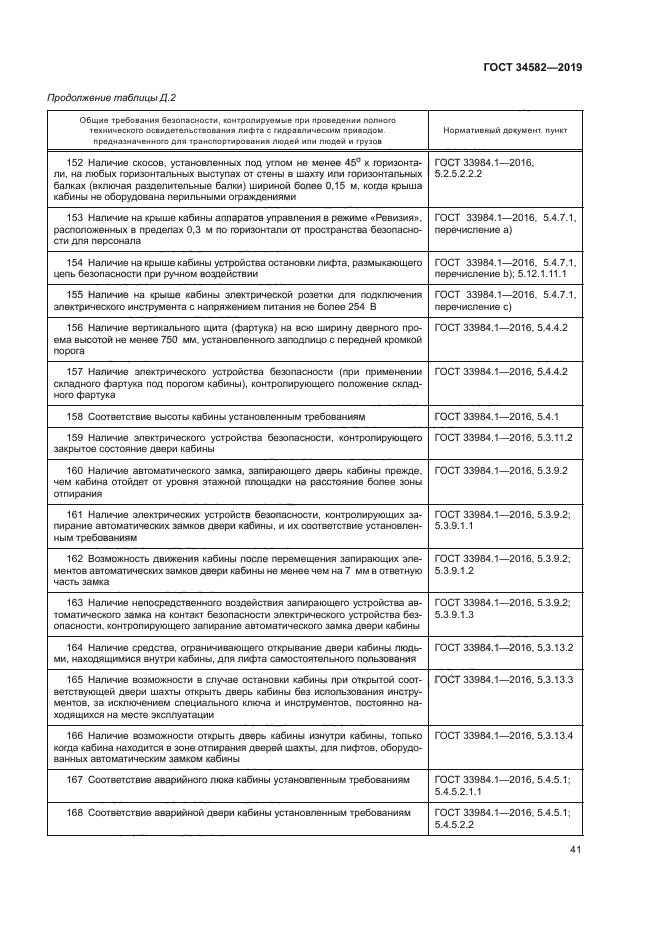 ГОСТ 34582—2019

Продолжение таблицы Д.2

| Общие требования безопасности, контролируемые при проведении полного технического освидетельствования лифта с гидравлическим приводом, предназначенного для транспортирования людей или людей и грузов | Нормативный документ, пункт |
|---|---|
| 152 Наличие скосов, установленных под углом не менее $45^\circ$ к горизонтали, на любых горизонтальных выступах от стены в шахту или горизонтальных балках (включая разделительные балки) шириной более 0,15 м, когда крыша кабины не оборудована перильными ограждениями | ГОСТ 33984.1—2016, 5.2.5.2.2.2 |
| 153 Наличие на крыше кабины аппаратов управления в режиме «Ревизия», расположенных в пределах 0,3 м по горизонтали от пространства безопасности для персонала | ГОСТ 33984.1—2016, 5.4.7.1, перечисление а) |
| 154 Наличие на крыше кабины устройства остановки лифта, размыкающего цепь безопасности при ручном воздействии | ГОСТ 33984.1—2016, 5.4.7.1, перечисление b); 5.12.1.11.1 |
| 155 Наличие на крыше кабины электрической розетки для подключения электрического инструмента с напряжением питания не более 254 В | ГОСТ 33984.1—2016, 5.4.7.1, перечисление с) |
| 156 Наличие вертикального щита (фартука) на всю ширину дверного проема высотой не менее 750 мм, установленного заподлицо с передней кромкой порога | ГОСТ 33984.1—2016, 5.4.4.2 |
| 157 Наличие электрического устройства безопасности (при применении складного фартука под порогом кабины), контролирующего положение складного фартука | ГОСТ 33984.1—2016, 5.4.4.2 |
| 158 Соответствие высоты кабины установленным требованиям | ГОСТ 33984.1—2016, 5.4.1 |
| 159 Наличие электрического устройства безопасности, контролирующего закрытое состояние двери кабины | ГОСТ 33984.1—2016, 5.3.11.2 |
| 160 Наличие автоматического замка, запирающего дверь кабины прежде, чем кабина отойдет от уровня этажной площадки на расстояние более зоны отпирания | ГОСТ 33984.1—2016, 5.3.9.2 |
| 161 Наличие электрических устройств безопасности, контролирующих запирание автоматических замков двери кабины, и их соответствие установленным требованиям | ГОСТ 33984.1—2016, 5.3.9.2; 5.3.9.1.1 |
| 162 Возможность движения кабины после перемещения запирающих элементов автоматических замков двери кабины не менее чем на 7 мм в ответную часть замка | ГОСТ 33984.1—2016, 5.3.9.2; 5.3.9.1.2 |
| 163 Наличие непосредственного воздействия запирающего устройства автоматического замка на контакт безопасности электрического устройства безопасности, контролирующего запирание автоматического замка двери кабины | ГОСТ 33984.1—2016, 5.3.9.2; 5.3.9.1.3 |
| 164 Наличие средства, ограничивающего открывание двери кабины людьми, находящимися внутри кабины, для лифта самостоятельного пользования | ГОСТ 33984.1—2016, 5.3.13.2 |
| 165 Наличие возможности в случае остановки кабины при открытой соответствующей двери шахты открыть дверь кабины без использования инструментов, за исключением специального ключа и инструментов, постоянно находящихся на месте эксплуатации | ГОСТ 33984.1—2016, 5.3.13.3 |
| 166 Наличие возможности открыть дверь кабины изнутри кабины, только когда кабина находится в зоне отпирания дверей шахты, для лифтов, оборудованных автоматическим замком кабины | ГОСТ 33984.1—2016, 5.3.13.4 |
| 167 Соответствие аварийного люка кабины установленным требованиям | ГОСТ 33984.1—2016, 5.4.5.1; 5.4.5.2.1.1 |
| 168 Соответствие аварийной двери кабины установленным требованиям | ГОСТ 33984.1—2016, 5.4.5.1; 5.4.5.2.2 |

41